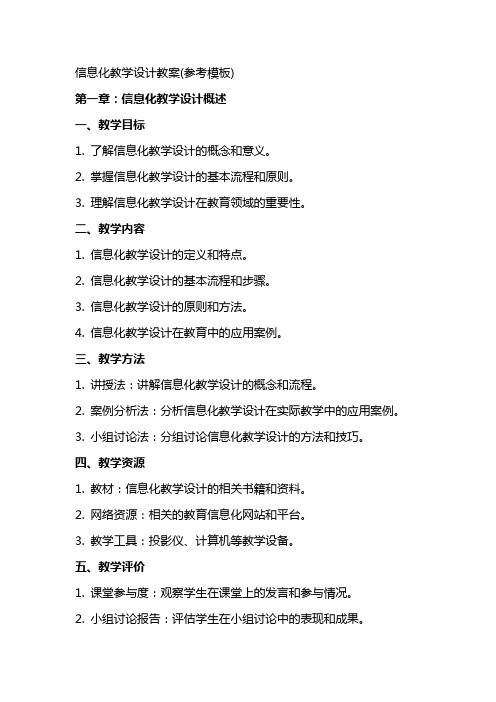 信息化教学设计教案(参考模板)

第一章：信息化教学设计概述

一、教学目标

1. 了解信息化教学设计的概念和意义。

2. 掌握信息化教学设计的基本流程和原则。

3. 理解信息化教学设计在教育领域的重要性。

二、教学内容

1. 信息化教学设计的定义和特点。

2. 信息化教学设计的基本流程和步骤。

3. 信息化教学设计的原则和方法。

4. 信息化教学设计在教育中的应用案例。

三、教学方法

1. 讲授法：讲解信息化教学设计的概念和流程。

2. 案例分析法：分析信息化教学设计在实际教学中的应用案例。

3. 小组讨论法：分组讨论信息化教学设计的方法和技巧。

四、教学资源

1. 教材：信息化教学设计的相关书籍和资料。

2. 网络资源：相关的教育信息化网站和平台。

3. 教学工具：投影仪、计算机等教学设备。

五、教学评价

1. 课堂参与度：观察学生在课堂上的发言和参与情况。

2. 小组讨论报告：评估学生在小组讨论中的表现和成果。